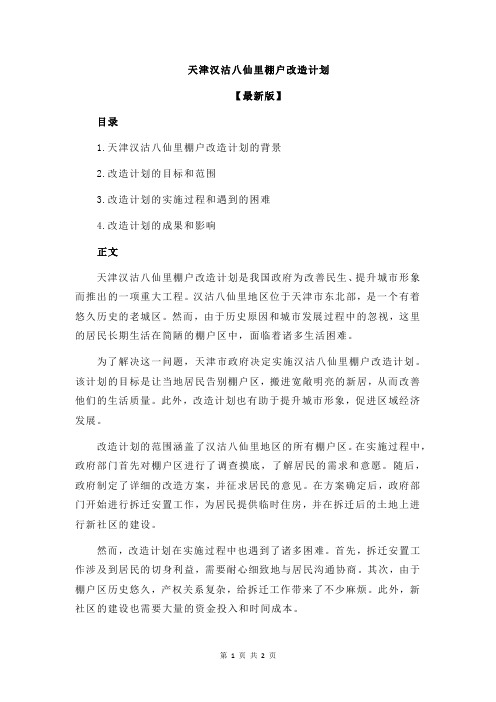 天津汉沽八仙里棚户改造计划

【最新版】

目录

1.天津汉沽八仙里棚户改造计划的背景

2.改造计划的目标和范围

3.改造计划的实施过程和遇到的困难

4.改造计划的成果和影响

正文

天津汉沽八仙里棚户改造计划是我国政府为改善民生、提升城市形象而推出的一项重大工程。汉沽八仙里地区位于天津市东北部，是一个有着悠久历史的老城区。然而，由于历史原因和城市发展过程中的忽视，这里的居民长期生活在简陋的棚户区中，面临着诸多生活困难。

为了解决这一问题，天津市政府决定实施汉沽八仙里棚户改造计划。该计划的目标是让当地居民告别棚户区，搬进宽敞明亮的新居，从而改善他们的生活质量。此外，改造计划也有助于提升城市形象，促进区域经济发展。

改造计划的范围涵盖了汉沽八仙里地区的所有棚户区。在实施过程中，政府部门首先对棚户区进行了调查摸底，了解居民的需求和意愿。随后，政府制定了详细的改造方案，并征求居民的意见。在方案确定后，政府部门开始进行拆迁安置工作，为居民提供临时住房，并在拆迁后的土地上进行新社区的建设。

然而，改造计划在实施过程中也遇到了诸多困难。首先，拆迁安置工作涉及到居民的切身利益，需要耐心细致地与居民沟通协商。其次，由于棚户区历史悠久，产权关系复杂，给拆迁工作带来了不少麻烦。此外，新社区的建设也需要大量的资金投入和时间成本。

第 1 页 共 2 页